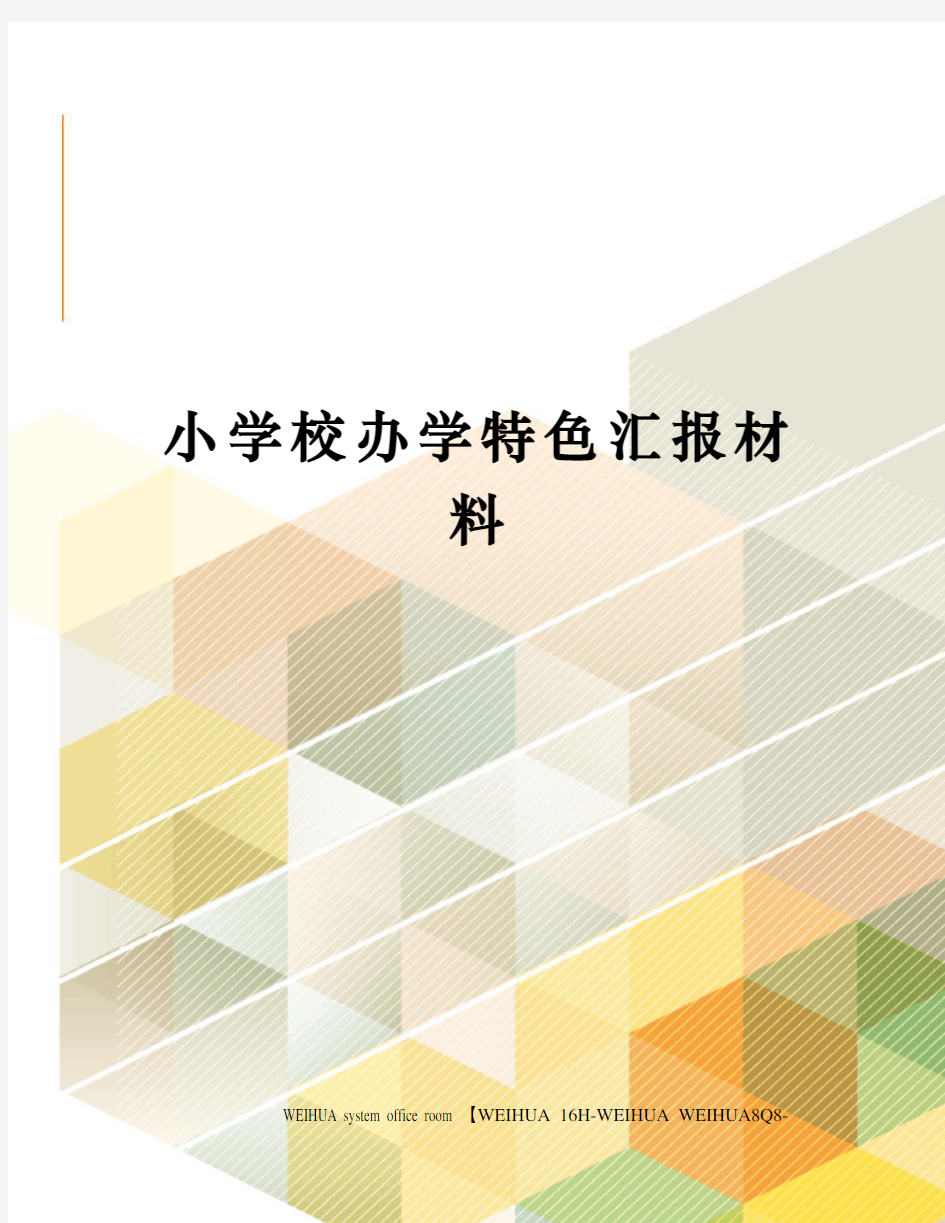 小学校办学特色汇报材料

WEIHUA system office room 【WEIHUA 16H-WEIHUA WEIHUA8Q8-